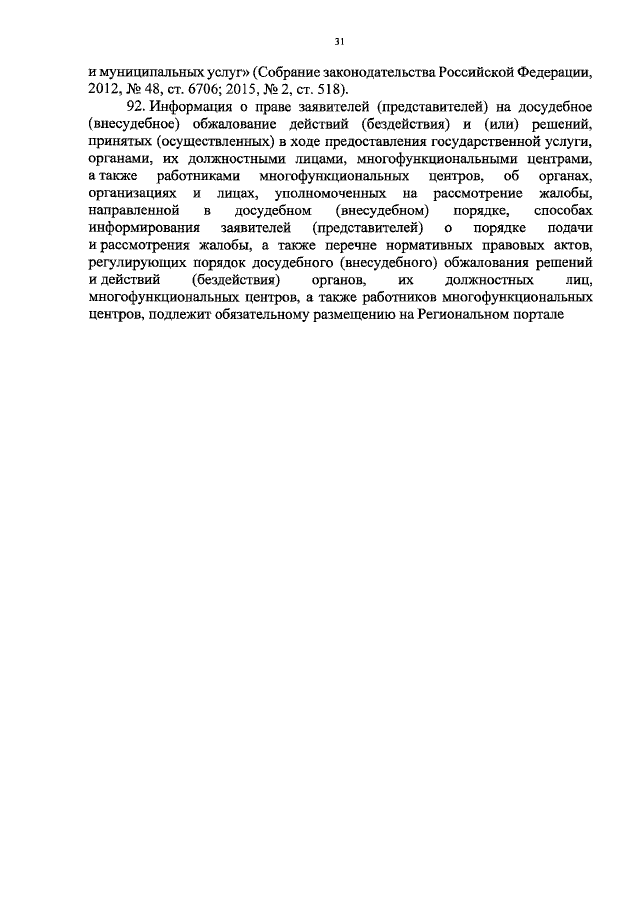 31

и муниципальных услуг» (Собрание законодательства Российской Федерации, 2012, № 48, ст. 6706; 2015, № 2, ст. 518).

92. Информация о праве заявителей (представителей) на досудебное (внесудебное) обжалование действий (бездействия) и (или) решений, принятых (осуществленных) в ходе предоставления государственной услуги, органами, их должностными лицами, многофункциональными центрами, а также работниками многофункциональных центров, об органах, организациях и лицах, уполномоченных на рассмотрение жалобы, направленной в досудебном (внесудебном) порядке, способах информирования заявителей (представителей) о порядке подачи и рассмотрения жалобы, а также перечне нормативных правовых актов, регулирующих порядок досудебного (внесудебного) обжалования решений и действий (бездействия) органов, их должностных лиц, многофункциональных центров, а также работников многофункциональных центров, подлежит обязательному размещению на Региональном портале